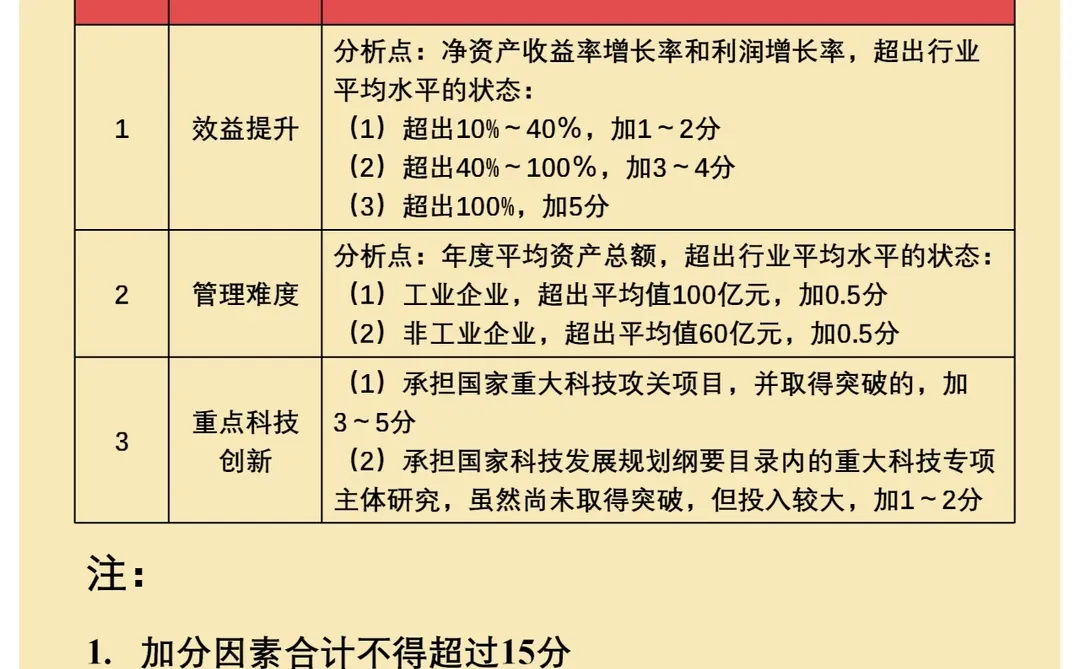 | | | |
|---|---|---|
| 1 | 效益提升 | 分析点：净资产收益率增长率和利润增长率，超出行业平均水平的状态：<br>（1）超出10%～40%，加1～2分<br>（2）超出40%～100%，加3～4分<br>（3）超出100%，加5分 |
| 2 | 管理难度 | 分析点：年度平均资产总额，超出行业平均水平的状态：<br>（1）工业企业，超出平均值100亿元，加0.5分<br>（2）非工业企业，超出平均值60亿元，加0.5分 |
| 3 | 重点科技创新 | （1）承担国家重大科技攻关项目，并取得突破的，加3～5分<br>（2）承担国家科技发展规划纲要目录内的重大科技专项主体研究，虽然尚未取得突破，但投入较大，加1～2分 |

注：

1. 加分因素合计不得超过15分